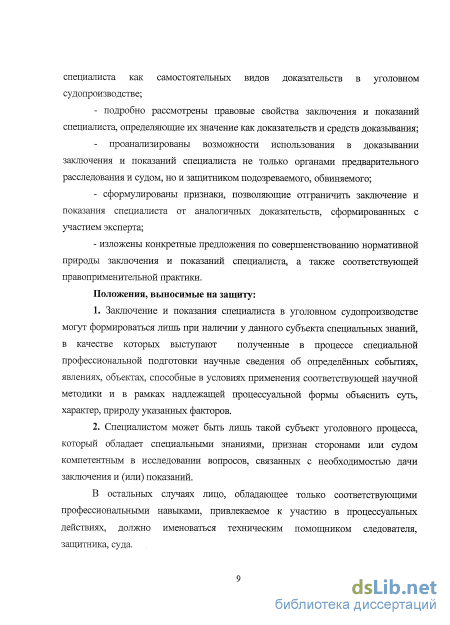 специалиста как самостоятельных видов доказательств в уголовном судопроизводстве;

- подробно рассмотрены правовые свойства заключения и показаний специалиста, определяющие их значение как доказательств и средств доказывания;

- проанализированы возможности использования в доказывании заключения и показаний специалиста не только органами предварительного расследования и судом, но и защитником подозреваемого, обвиняемого;

- сформулированы признаки, позволяющие отграничить заключение и показания специалиста от аналогичных доказательств, сформированных с участием эксперта;

- изложены конкретные предложения по совершенствованию нормативной природы заключения и показаний специалиста, а также соответствующей правоприменительной практики.

Положения, выносимые на защиту:

1. Заключение и показания специалиста в уголовном судопроизводстве могут формироваться лишь при наличии у данного субъекта специальных знаний, в качестве которых выступают полученные в процессе специальной профессиональной подготовки научные сведения об определённых событиях, явлениях, объектах, способные в условиях применения соответствующей научной методики и в рамках надлежащей процессуальной формы объяснить суть, характер, природу указанных факторов.

2. Специалистом может быть лишь такой субъект уголовного процесса, который обладает специальными знаниями, признан сторонами или судом компетентным в исследовании вопросов, связанных с необходимостью дачи заключения и (или) показаний.

В остальных случаях лицо, обладающее только соответствующими профессиональными навыками, привлекаемое к участию в процессуальных действиях, должно именоваться техническим помощником следователя, защитника, суда.

9

dsLib.net
библиотека диссертаций